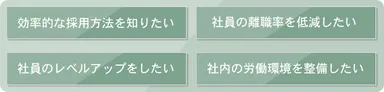 効率的な採用方法を知りたい

社員の離職率を低減したい

社員のレベルアップをしたい

社内の労働環境を整備したい